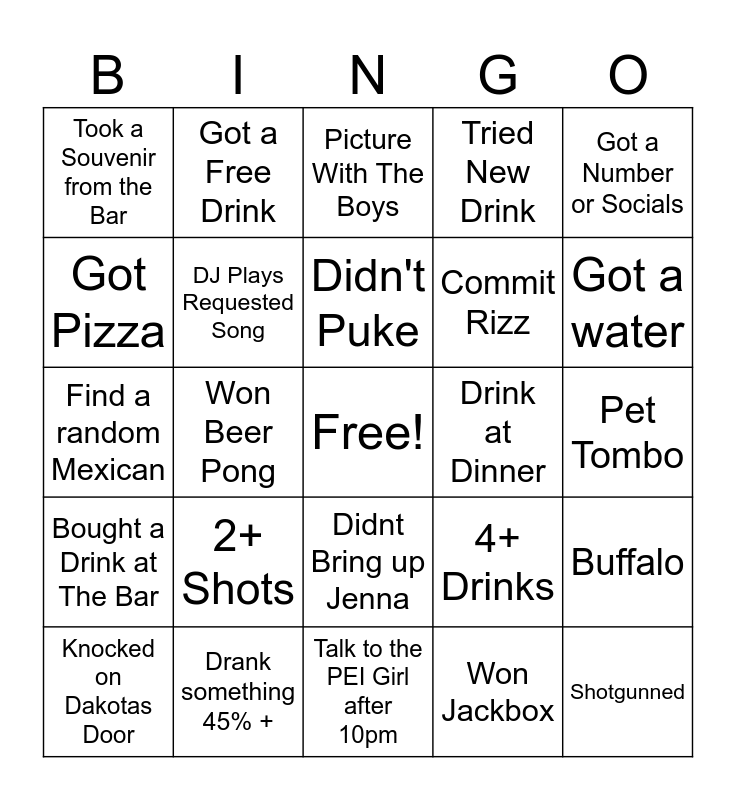 | B | I | N | G | O |
|---|---|---|---|---|
| Took a Souvenir from the Bar | Got a Free Drink | Picture With The Boys | Tried New Drink | Got a Number or Socials |
| Got Pizza | DJ Plays Requested Song | Didn't Puke | Commit Rizz | Got a water |
| Find a random Mexican | Won Beer Pong | Free! | Drink at Dinner | Pet Tombo |
| Bought a Drink at The Bar | 2+ Shots | Didnt Bring up Jenna | 4+ Drinks | Buffalo |
| Knocked on Dakotas Door | Drank something 45% + | Talk to the PEI Girl after 10pm | Won Jackbox | Shotgunned |